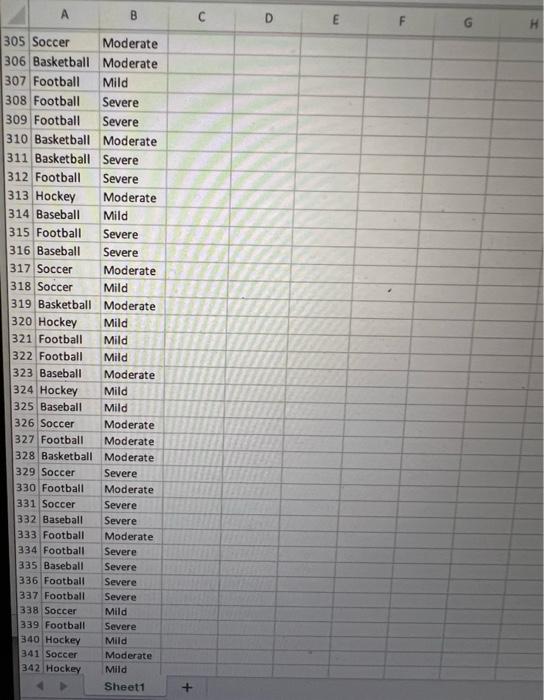 | | A | B | C | D | E | F | G | H |
|---|---|---|---|---|---|---|---|---|
| 305 | Soccer | Moderate | | | | | | |
| 306 | Basketball | Moderate | | | | | | |
| 307 | Football | Mild | | | | | | |
| 308 | Football | Severe | | | | | | |
| 309 | Football | Severe | | | | | | |
| 310 | Basketball | Moderate | | | | | | |
| 311 | Basketball | Severe | | | | | | |
| 312 | Football | Severe | | | | | | |
| 313 | Hockey | Moderate | | | | | | |
| 314 | Baseball | Mild | | | | | | |
| 315 | Football | Severe | | | | | | |
| 316 | Baseball | Severe | | | | | | |
| 317 | Soccer | Moderate | | | | | | |
| 318 | Soccer | Mild | | | | | | |
| 319 | Basketball | Moderate | | | | | | |
| 320 | Hockey | Mild | | | | | | |
| 321 | Football | Mild | | | | | | |
| 322 | Football | Mild | | | | | | |
| 323 | Baseball | Moderate | | | | | | |
| 324 | Hockey | Mild | | | | | | |
| 325 | Baseball | Mild | | | | | | |
| 326 | Soccer | Moderate | | | | | | |
| 327 | Football | Moderate | | | | | | |
| 328 | Basketball | Moderate | | | | | | |
| 329 | Soccer | Severe | | | | | | |
| 330 | Football | Moderate | | | | | | |
| 331 | Soccer | Severe | | | | | | |
| 332 | Baseball | Severe | | | | | | |
| 333 | Football | Moderate | | | | | | |
| 334 | Football | Severe | | | | | | |
| 335 | Baseball | Severe | | | | | | |
| 336 | Football | Severe | | | | | | |
| 337 | Football | Severe | | | | | | |
| 338 | Soccer | Mild | | | | | | |
| 339 | Football | Severe | | | | | | |
| 340 | Hockey | Mild | | | | | | |
| 341 | Soccer | Moderate | | | | | | |
| 342 | Hockey | Mild | | | | | | |

Sheet1 +